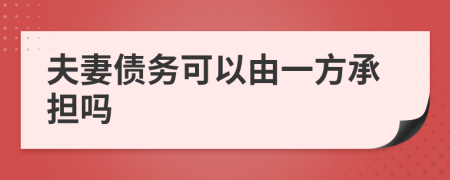 夫妻债务可以由一方承担吗